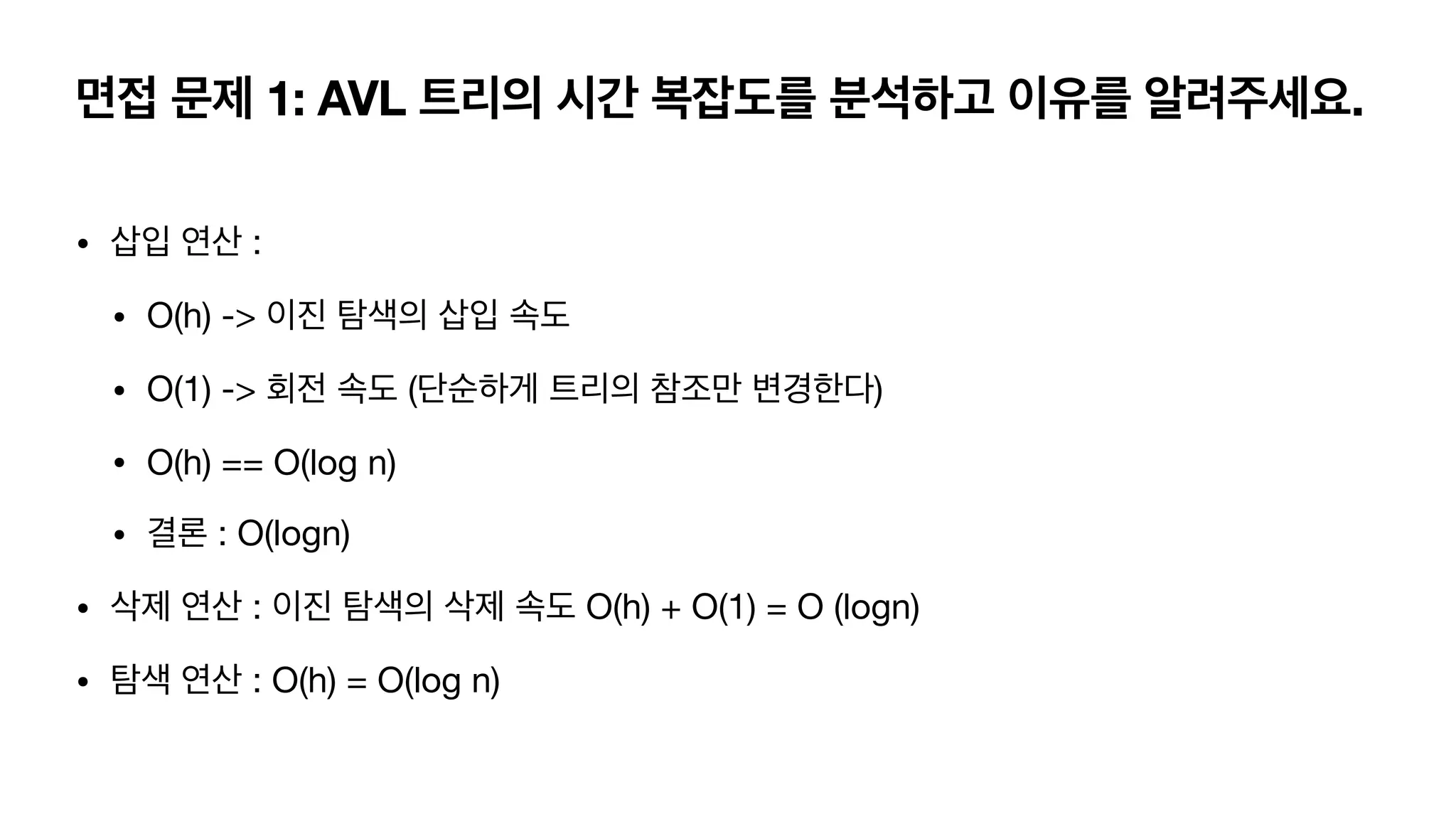 면접 문제 1: AVL 트리의 시간 복잡도를 분석하고 이유를 알려주세요.

• 삽입 연산 :

• O(h) -> 이진 탐색의 삽입 속도

• O(1) -> 회전 속도 (단순하게 트리의 참조만 변경한다)

• O(h) == O(log n)

• 결론 : O(logn)

• 삭제 연산 : 이진 탐색의 삭제 속도 O(h) + O(1) = O (logn)

• 탐색 연산 : O(h) = O(log n)